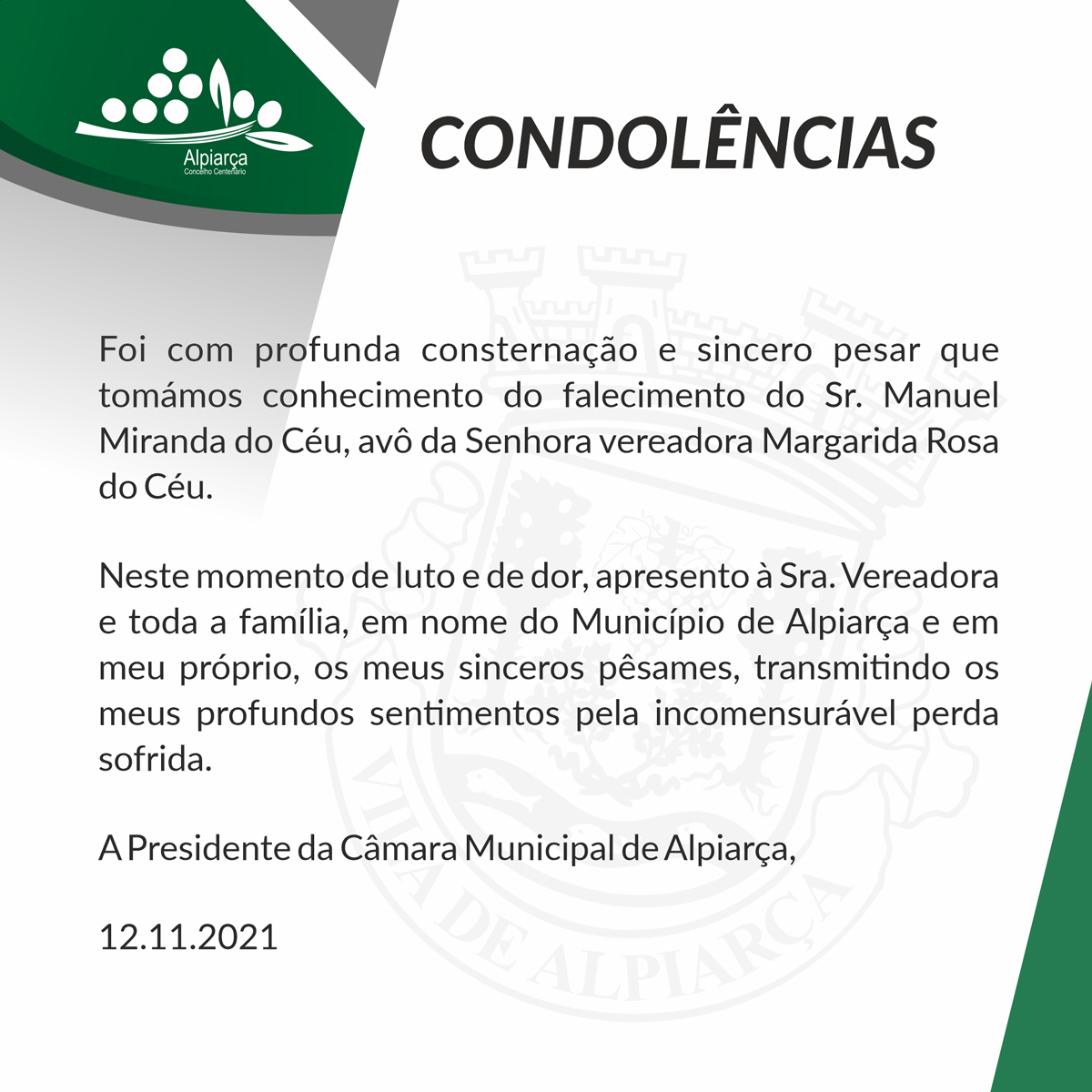 Alpiarça
Concelho Centenário

CONDOLÊNCIAS

Foi com profunda consternação e sincero pesar que tomámos conhecimento do falecimento do Sr. Manuel Miranda do Céu, avô da Senhora vereadora Margarida Rosa do Céu.

Neste momento de luto e de dor, apresento à Sra. Vereadora e toda a família, em nome do Município de Alpiarça e em meu próprio, os meus sinceros pêsames, transmitindo os meus profundos sentimentos pela incomensurável perda sofrida.

A Presidente da Câmara Municipal de Alpiarça,

12.11.2021

VILA DE ALPIARÇA